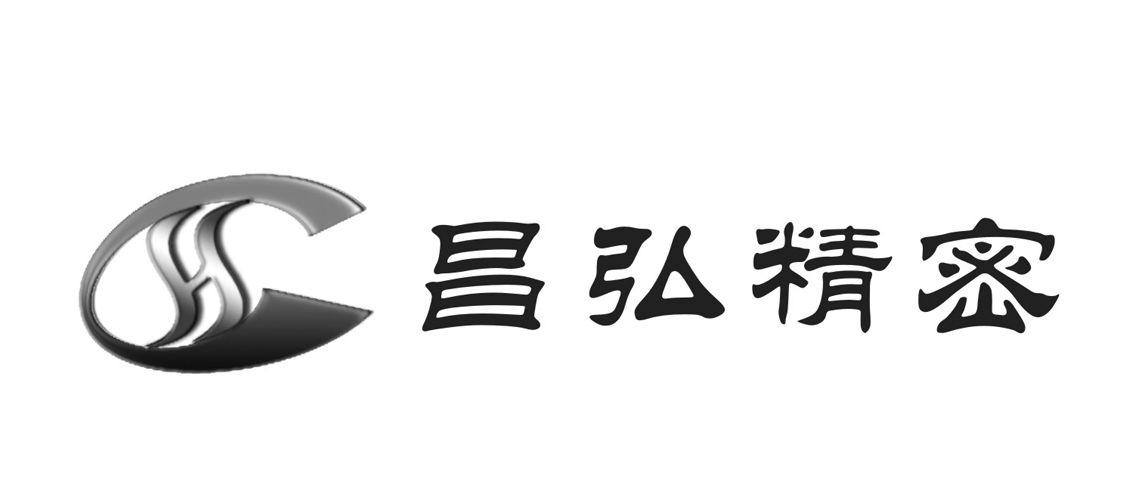 昌弘精密